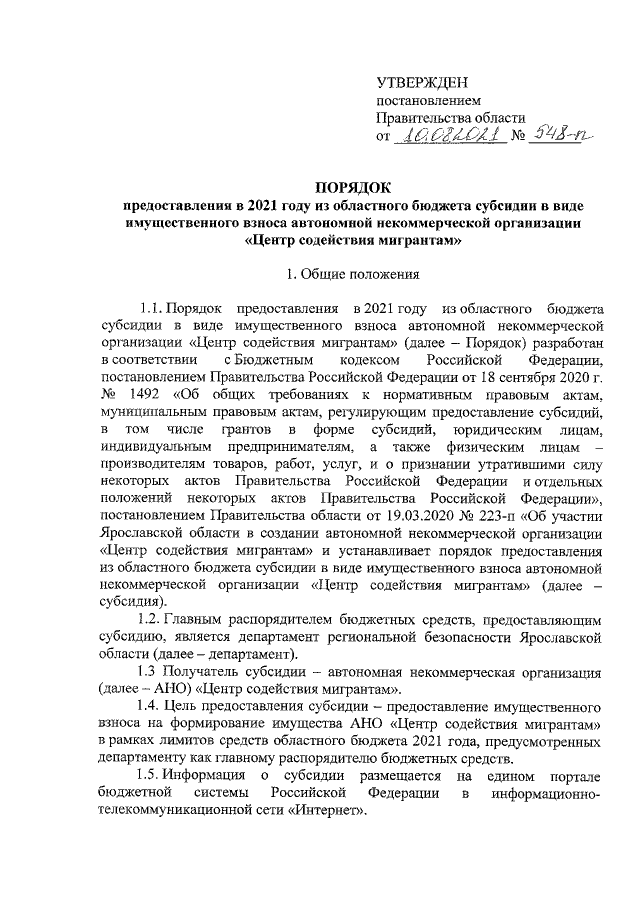 УТВЕРЖДЕН
постановлением
Правительства области
от 10.08.2021 № 548-п

ПОРЯДОК
предоставления в 2021 году из областного бюджета субсидии в виде имущественного взноса автономной некоммерческой организации «Центр содействия мигрантам»

1. Общие положения

1.1. Порядок предоставления в 2021 году из областного бюджета субсидии в виде имущественного взноса автономной некоммерческой организации «Центр содействия мигрантам» (далее – Порядок) разработан в соответствии с Бюджетным кодексом Российской Федерации, постановлением Правительства Российской Федерации от 18 сентября 2020 г. № 1492 «Об общих требованиях к нормативным правовым актам, муниципальным правовым актам, регулирующим предоставление субсидий, в том числе грантов в форме субсидий, юридическим лицам, индивидуальным предпринимателям, а также физическим лицам – производителям товаров, работ, услуг, и о признании утратившими силу некоторых актов Правительства Российской Федерации и отдельных положений некоторых актов Правительства Российской Федерации», постановлением Правительства области от 19.03.2020 № 223-п «Об участии Ярославской области в создании автономной некоммерческой организации «Центр содействия мигрантам» и устанавливает порядок предоставления из областного бюджета субсидии в виде имущественного взноса автономной некоммерческой организации «Центр содействия мигрантам» (далее – субсидия).

1.2. Главным распорядителем бюджетных средств, предоставляющим субсидию, является департамент региональной безопасности Ярославской области (далее – департамент).

1.3 Получатель субсидии – автономная некоммерческая организация (далее – АНО) «Центр содействия мигрантам».

1.4. Цель предоставления субсидии – предоставление имущественного взноса на формирование имущества АНО «Центр содействия мигрантам» в рамках лимитов средств областного бюджета 2021 года, предусмотренных департаменту как главному распорядителю бюджетных средств.

1.5. Информация о субсидии размещается на едином портале бюджетной системы Российской Федерации в информационно-телекоммуникационной сети «Интернет».